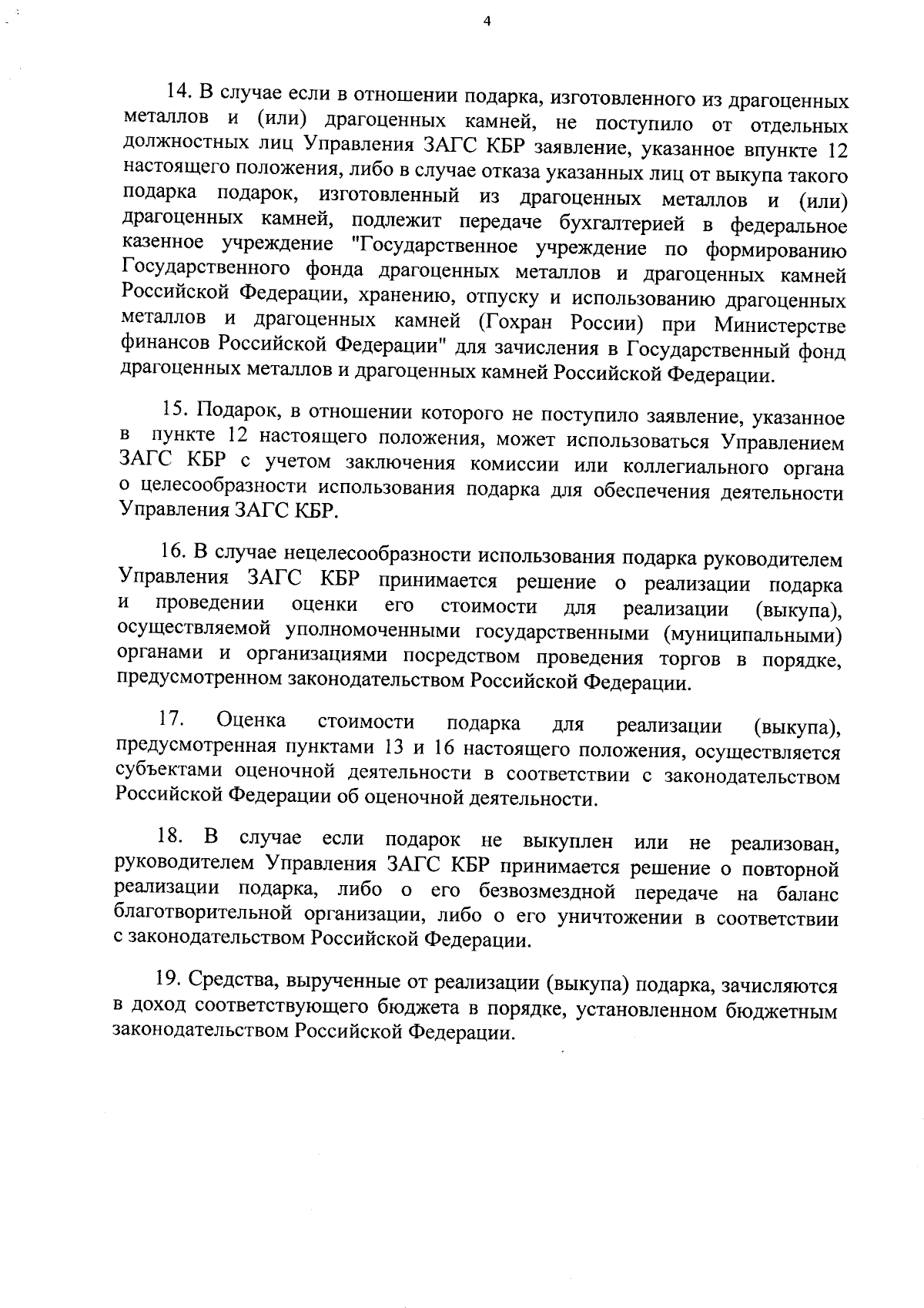 4

14. В случае если в отношении подарка, изготовленного из драгоценных металлов и (или) драгоценных камней, не поступило от отдельных должностных лиц Управления ЗАГС КБР заявление, указанное впункте 12 настоящего положения, либо в случае отказа указанных лиц от выкупа такого подарка подарок, изготовленный из драгоценных металлов и (или) драгоценных камней, подлежит передаче бухгалтерией в федеральное казенное учреждение "Государственное учреждение по формированию Государственного фонда драгоценных металлов и драгоценных камней Российской Федерации, хранению, отпуску и использованию драгоценных металлов и драгоценных камней (Гохран России) при Министерстве финансов Российской Федерации" для зачисления в Государственный фонд драгоценных металлов и драгоценных камней Российской Федерации.

15. Подарок, в отношении которого не поступило заявление, указанное в пункте 12 настоящего положения, может использоваться Управлением ЗАГС КБР с учетом заключения комиссии или коллегиального органа о целесообразности использования подарка для обеспечения деятельности Управления ЗАГС КБР.

16. В случае нецелесообразности использования подарка руководителем Управления ЗАГС КБР принимается решение о реализации подарка и проведении оценки его стоимости для реализации (выкупа), осуществляемой уполномоченными государственными (муниципальными) органами и организациями посредством проведения торгов в порядке, предусмотренном законодательством Российской Федерации.

17. Оценка стоимости подарка для реализации (выкупа), предусмотренная пунктами 13 и 16 настоящего положения, осуществляется субъектами оценочной деятельности в соответствии с законодательством Российской Федерации об оценочной деятельности.

18. В случае если подарок не выкуплен или не реализован, руководителем Управления ЗАГС КБР принимается решение о повторной реализации подарка, либо о его безвозмездной передаче на баланс благотворительной организации, либо о его уничтожении в соответствии с законодательством Российской Федерации.

19. Средства, вырученные от реализации (выкупа) подарка, зачисляются в доход соответствующего бюджета в порядке, установленном бюджетным законодательством Российской Федерации.